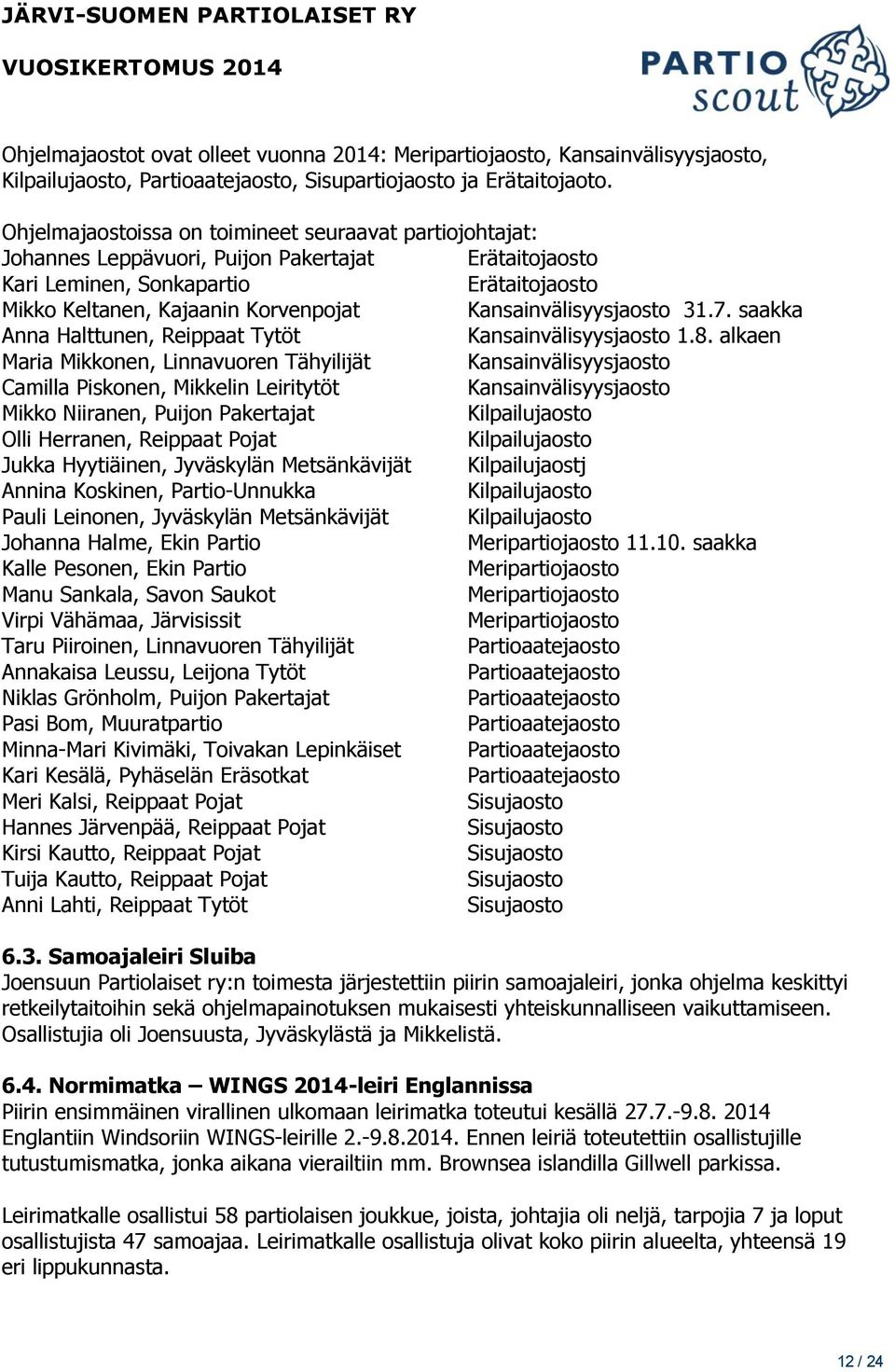 JÄRVI-SUOMEN PARTIOLAISET RY
VUOSIKERTOMUS 2014

PARTIO scout

Ohjelmajaostot ovat olleet vuonna 2014: Meripartiojaosto, Kansainvälisyysjaosto, Kilpailujaosto, Partioaatejaosto, Sisupartiojaosto ja Erätaitojaoto.

Ohjelmajaostoissa on toimineet seuraavat partiojohtajat:

| | |
|---|---|
| Johannes Leppävuori, Puijon Pakertajat | Erätaitojaosto |
| Kari Leminen, Sonkapartio | Erätaitojaosto |
| Mikko Keltanen, Kajaanin Korvenpojat | Kansainvälisyysjaosto 31.7. saakka |
| Anna Halttunen, Reippaat Tytöt | Kansainvälisyysjaosto 1.8. alkaen |
| Maria Mikkonen, Linnavuoren Tähyilijät | Kansainvälisyysjaosto |
| Camilla Piskonen, Mikkelin Leiritytöt | Kansainvälisyysjaosto |
| Mikko Niiranen, Puijon Pakertajat | Kilpailujaosto |
| Olli Herranen, Reippaat Pojat | Kilpailujaosto |
| Jukka Hyytiäinen, Jyväskylän Metsänkävijät | Kilpailujaostj |
| Annina Koskinen, Partio-Unnukka | Kilpailujaosto |
| Pauli Leinonen, Jyväskylän Metsänkävijät | Kilpailujaosto |
| Johanna Halme, Ekin Partio | Meripartiojaosto 11.10. saakka |
| Kalle Pesonen, Ekin Partio | Meripartiojaosto |
| Manu Sankala, Savon Saukot | Meripartiojaosto |
| Virpi Vähämaa, Järvisissit | Meripartiojaosto |
| Taru Piiroinen, Linnavuoren Tähyilijät | Partioaatejaosto |
| Annakaisa Leussu, Leijona Tytöt | Partioaatejaosto |
| Niklas Grönholm, Puijon Pakertajat | Partioaatejaosto |
| Pasi Bom, Muuratpartio | Partioaatejaosto |
| Minna-Mari Kivimäki, Toivakan Lepinkäiset | Partioaatejaosto |
| Kari Kesälä, Pyhäselän Eräsotkat | Partioaatejaosto |
| Meri Kalsi, Reippaat Pojat | Sisujaosto |
| Hannes Järvenpää, Reippaat Pojat | Sisujaosto |
| Kirsi Kautto, Reippaat Pojat | Sisujaosto |
| Tuija Kautto, Reippaat Pojat | Sisujaosto |
| Anni Lahti, Reippaat Tytöt | Sisujaosto |

6.3. Samoajaleiri Sluiba
Joensuun Partiolaiset ry:n toimesta järjestettiin piirin samoajaleiri, jonka ohjelma keskittyi retkeilytaitoihin sekä ohjelmapainotuksen mukaisesti yhteiskunnalliseen vaikuttamiseen. Osallistujia oli Joensuusta, Jyväskylästä ja Mikkelistä.

6.4. Normimatka – WINGS 2014-leiri Englannissa
Piirin ensimmäinen virallinen ulkomaan leirimatka toteutui kesällä 27.7.-9.8. 2014 Englantiin Windsoriin WINGS-leirille 2.-9.8.2014. Ennen leiriä toteutettiin osallistujille tutustumismatka, jonka aikana vierailtiin mm. Brownsea islandilla Gillwell parkissa.

Leirimatkalle osallistui 58 partiolaisen joukkue, joista, johtajia oli neljä, tarpojia 7 ja loput osallistujista 47 samoajaa. Leirimatkalle osallistuja olivat koko piirin alueelta, yhteensä 19 eri lippukunnasta.

12 / 24